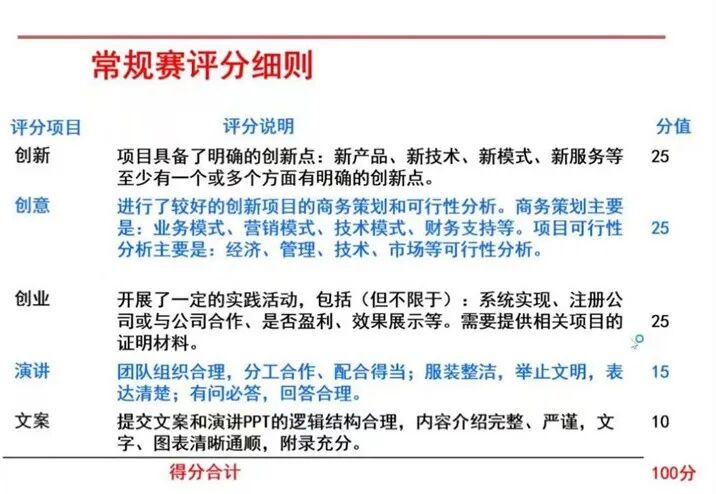 常规赛评分细则

| 评分项目 | 评分说明 | 分值 |
|---|---|---|
| 创新 | 项目具备了明确的创新点：新产品、新技术、新模式、新服务等至少有一个或多个方面有明确的创新点。 | 25 |
| 创意 | 进行了较好的创新项目的商务策划和可行性分析。商务策划主要是：业务模式、营销模式、技术模式、财务支持等。项目可行性分析主要是：经济、管理、技术、市场等可行性分析。 | 25 |
| 创业 | 开展了一定的实践活动，包括（但不限于）：系统实现、注册公司或与公司合作、是否盈利、效果展示等。需要提供相关项目的证明材料。 | 25 |
| 演讲 | 团队组织合理，分工合作、配合得当；服装整洁，举止文明，表达清楚；有问必答，回答合理。 | 15 |
| 文案 | 提交文案和演讲PPT的逻辑结构合理，内容介绍完整、严谨，文字、图表清晰通顺，附录充分。 | 10 |
|  | 得分合计 | 100分 |